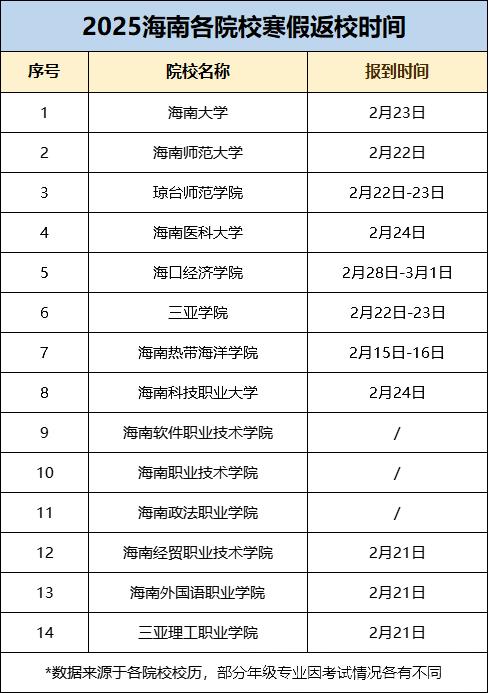 2025海南各院校寒假返校时间

| 序号 | 院校名称 | 报到时间 |
|---|---|---|
| 1 | 海南大学 | 2月23日 |
| 2 | 海南师范大学 | 2月22日 |
| 3 | 琼台师范学院 | 2月22日-23日 |
| 4 | 海南医科大学 | 2月24日 |
| 5 | 海口经济学院 | 2月28日-3月1日 |
| 6 | 三亚学院 | 2月22日-23日 |
| 7 | 海南热带海洋学院 | 2月15日-16日 |
| 8 | 海南科技职业大学 | 2月24日 |
| 9 | 海南软件职业技术学院 | / |
| 10 | 海南职业技术学院 | / |
| 11 | 海南政法职业学院 | / |
| 12 | 海南经贸职业技术学院 | 2月21日 |
| 13 | 海南外国语职业学院 | 2月21日 |
| 14 | 三亚理工职业学院 | 2月21日 |

*数据来源于各院校校历，部分年级专业因考试情况各有不同